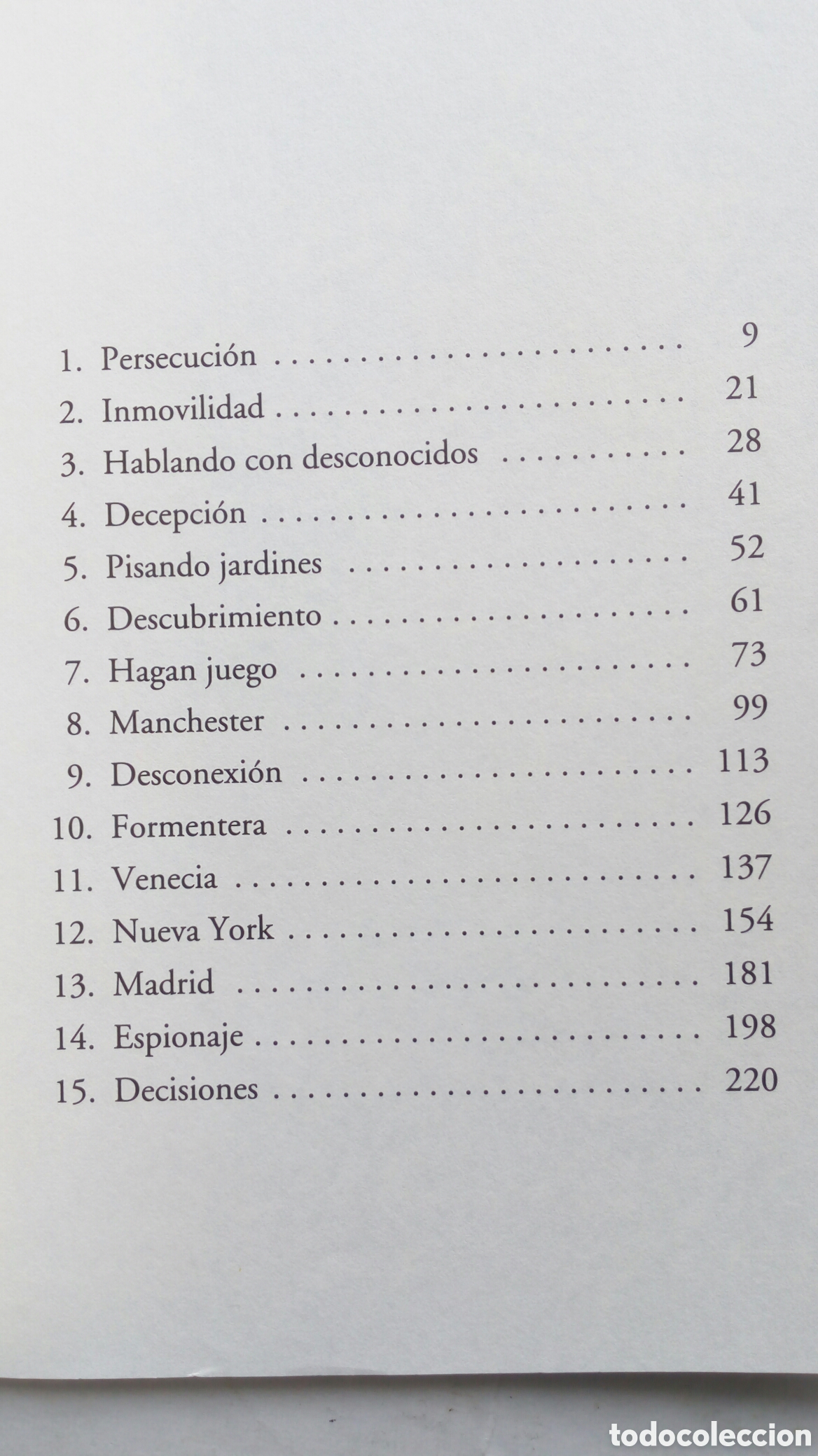 1. Persecución 9
2. Inmovilidad 21
3. Hablando con desconocidos 28
4. Decepción 41
5. Pisando jardines 52
6. Descubrimiento 61
7. Hagan juego 73
8. Manchester 99
9. Desconexión 113
10. Formentera 126
11. Venecia 137
12. Nueva York 154
13. Madrid 181
14. Espionaje 198
15. Decisiones 220

todocoleccion